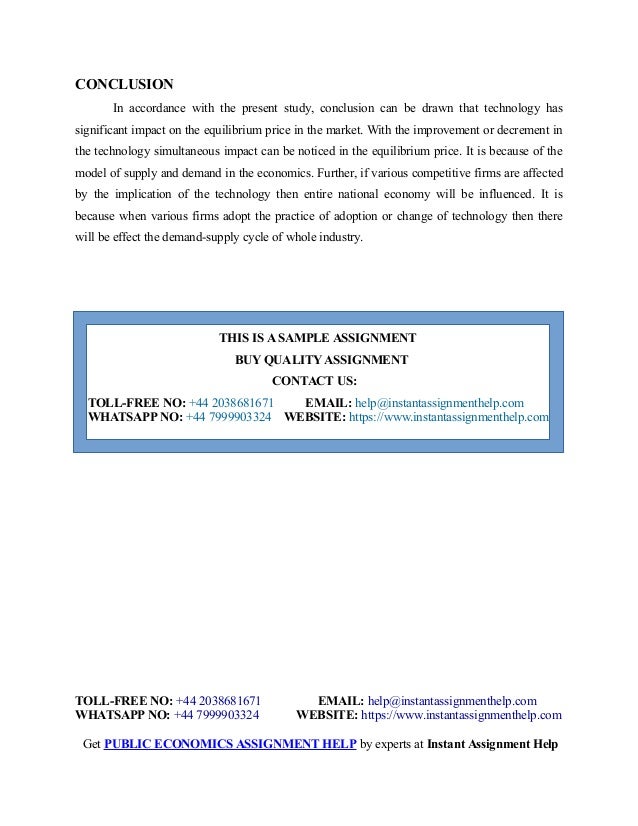 CONCLUSION

In accordance with the present study, conclusion can be drawn that technology has significant impact on the equilibrium price in the market. With the improvement or decrement in the technology simultaneous impact can be noticed in the equilibrium price. It is because of the model of supply and demand in the economics. Further, if various competitive firms are affected by the implication of the technology then entire national economy will be influenced. It is because when various firms adopt the practice of adoption or change of technology then there will be effect the demand-supply cycle of whole industry.

THIS IS A SAMPLE ASSIGNMENT
BUY QUALITY ASSIGNMENT
CONTACT US:
TOLL-FREE NO: +44 2038681671 EMAIL: help@instantassignmenthelp.com
WHATSAPP NO: +44 7999903324 WEBSITE: https://www.instantassignmenthelp.com

TOLL-FREE NO: +44 2038681671 EMAIL: help@instantassignmenthelp.com
WHATSAPP NO: +44 7999903324 WEBSITE: https://www.instantassignmenthelp.com

Get PUBLIC ECONOMICS ASSIGNMENT HELP by experts at Instant Assignment Help